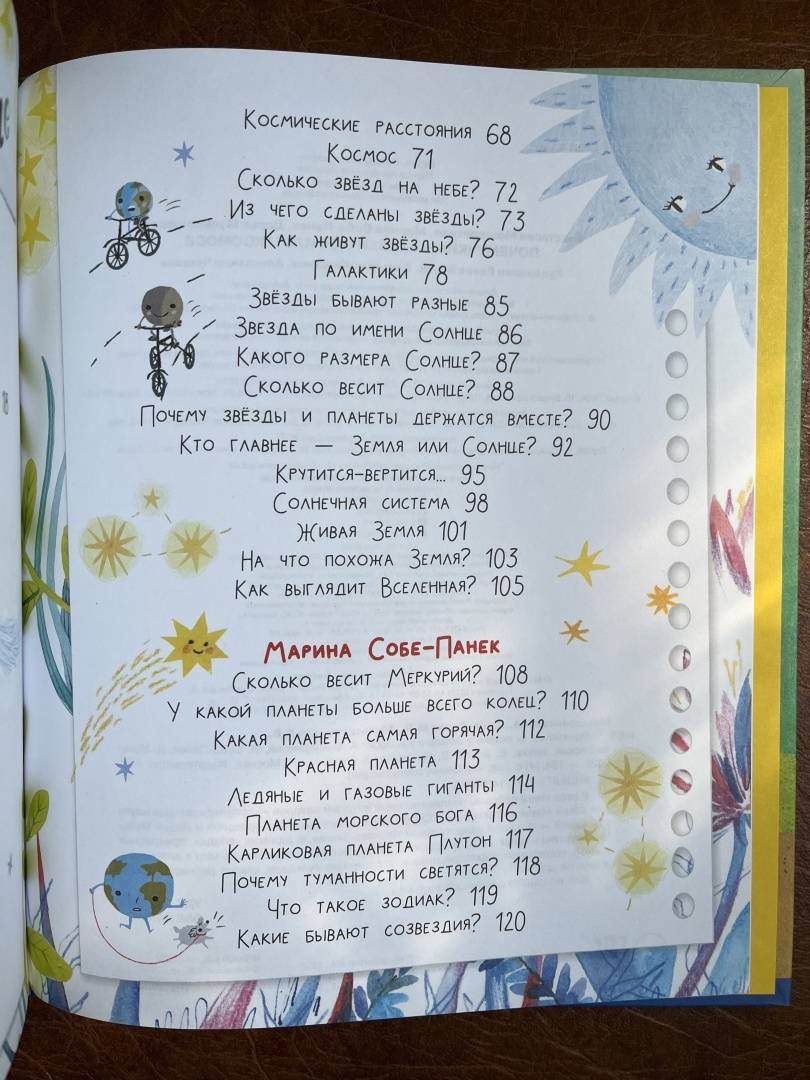 Космические расстояния 68
Космос 71
Сколько звёзд на небе? 72
Из чего сделаны звёзды? 73
Как живут звёзды? 76
Галактики 78
Звёзды бывают разные 85
Звезда по имени Солнце 86
Какого размера Солнце? 87
Сколько весит Солнце? 88
Почему звёзды и планеты держатся вместе? 90
Кто главнее — Земля или Солнце? 92
Крутится-вертится... 95
Солнечная система 98
Живая Земля 101
На что похожа Земля? 103
Как выглядит Вселенная? 105

Марина Собе-Панек
Сколько весит Меркурий? 108
У какой планеты больше всего колец? 110
Какая планета самая горячая? 112
Красная планета 113
Ледяные и газовые гиганты 114
Планета морского бога 116
Карликовая планета Плутон 117
Почему туманности светятся? 118
Что такое зодиак? 119
Какие бывают созвездия? 120